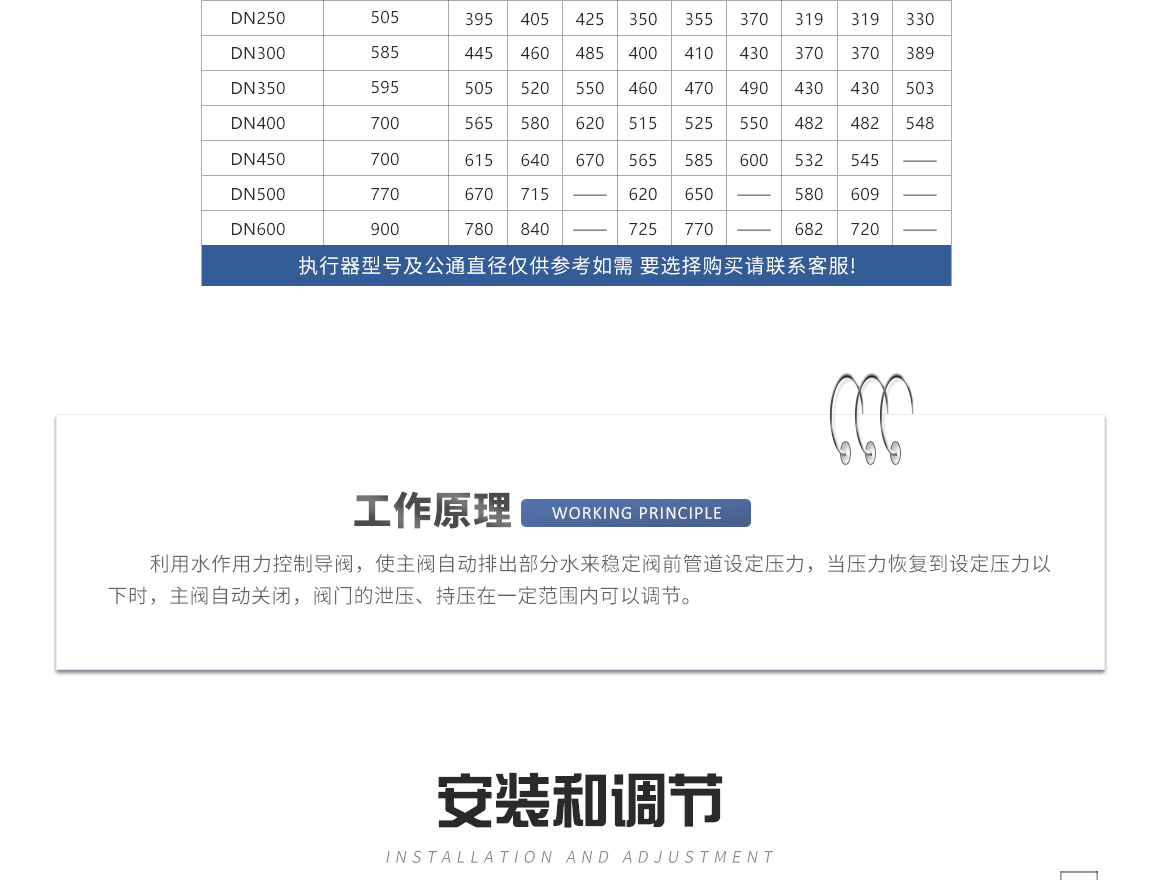 | DN250 | 505 | 395 | 405 | 425 | 350 | 355 | 370 | 319 | 319 | 330 |
|---|---|---|---|---|---|---|---|---|---|---|
| DN300 | 585 | 445 | 460 | 485 | 400 | 410 | 430 | 370 | 370 | 389 |
| DN350 | 595 | 505 | 520 | 550 | 460 | 470 | 490 | 430 | 430 | 503 |
| DN400 | 700 | 565 | 580 | 620 | 515 | 525 | 550 | 482 | 482 | 548 |
| DN450 | 700 | 615 | 640 | 670 | 565 | 585 | 600 | 532 | 545 | —— |
| DN500 | 770 | 670 | 715 | —— | 620 | 650 | —— | 580 | 609 | —— |
| DN600 | 900 | 780 | 840 | —— | 725 | 770 | —— | 682 | 720 | —— |

执行器型号及公通直径仅供参考如需 要选择购买请联系客服!

工作原理 WORKING PRINCIPLE

利用水作用力控制导阀，使主阀自动排出部分水来稳定阀前管道设定压力，当压力恢复到设定压力以下时，主阀自动关闭，阀门的泄压、持压在一定范围内可以调节。

安装和调节

INSTALLATION AND ADJUSTMENT